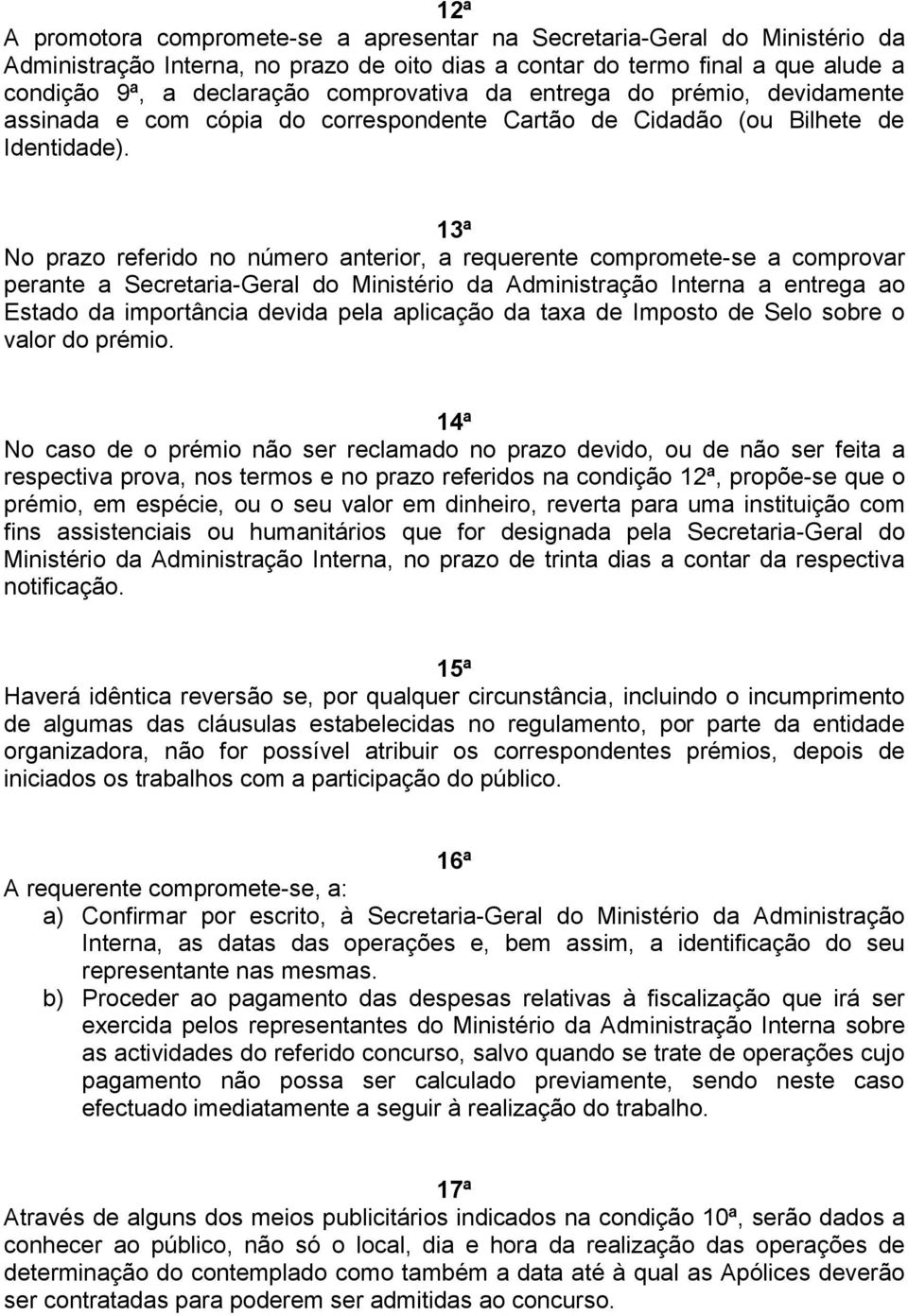 12ª

A promotora compromete-se a apresentar na Secretaria-Geral do Ministério da Administração Interna, no prazo de oito dias a contar do termo final a que alude a condição 9ª, a declaração comprovativa da entrega do prémio, devidamente assinada e com cópia do correspondente Cartão de Cidadão (ou Bilhete de Identidade).

13ª

No prazo referido no número anterior, a requerente compromete-se a comprovar perante a Secretaria-Geral do Ministério da Administração Interna a entrega ao Estado da importância devida pela aplicação da taxa de Imposto de Selo sobre o valor do prémio.

14ª

No caso de o prémio não ser reclamado no prazo devido, ou de não ser feita a respectiva prova, nos termos e no prazo referidos na condição 12ª, propõe-se que o prémio, em espécie, ou o seu valor em dinheiro, reverta para uma instituição com fins assistenciais ou humanitários que for designada pela Secretaria-Geral do Ministério da Administração Interna, no prazo de trinta dias a contar da respectiva notificação.

15ª

Haverá idêntica reversão se, por qualquer circunstância, incluindo o incumprimento de algumas das cláusulas estabelecidas no regulamento, por parte da entidade organizadora, não for possível atribuir os correspondentes prémios, depois de iniciados os trabalhos com a participação do público.

16ª

A requerente compromete-se, a:
a) Confirmar por escrito, à Secretaria-Geral do Ministério da Administração Interna, as datas das operações e, bem assim, a identificação do seu representante nas mesmas.
b) Proceder ao pagamento das despesas relativas à fiscalização que irá ser exercida pelos representantes do Ministério da Administração Interna sobre as actividades do referido concurso, salvo quando se trate de operações cujo pagamento não possa ser calculado previamente, sendo neste caso efectuado imediatamente a seguir à realização do trabalho.

17ª

Através de alguns dos meios publicitários indicados na condição 10ª, serão dados a conhecer ao público, não só o local, dia e hora da realização das operações de determinação do contemplado como também a data até à qual as Apólices deverão ser contratadas para poderem ser admitidas ao concurso.